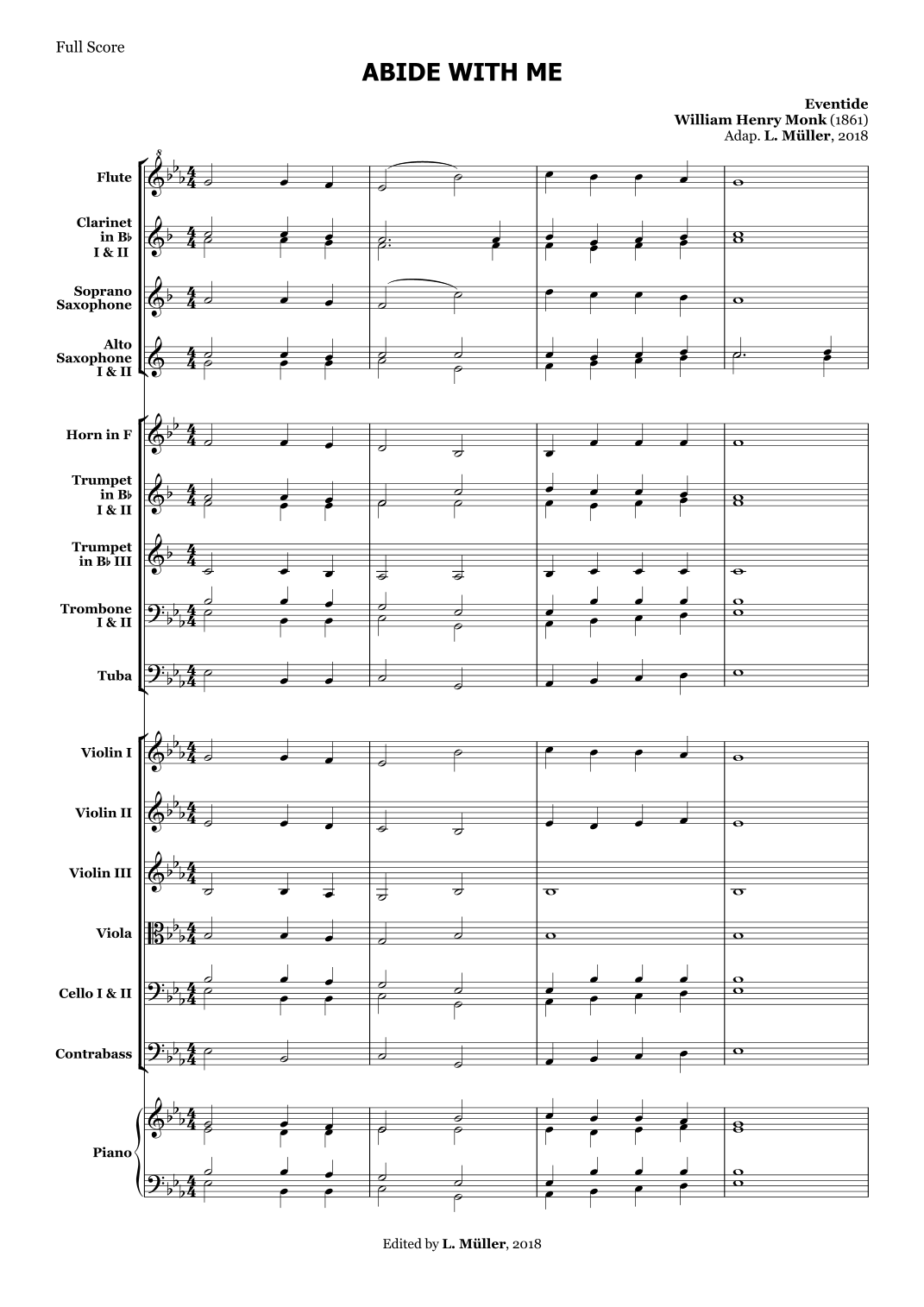 Full Score

ABIDE WITH ME

Eventide
William Henry Monk (1861)
Adap. L. Müller, 2018

Flute

Clarinet in B♭ I & II

Soprano Saxophone

Alto Saxophone I & II

Horn in F

Trumpet in B♭ I & II

Trumpet in B♭ III

Trombone I & II

Tuba

Violin I

Violin II

Violin III

Viola

Cello I & II

Contrabass

Piano

Edited by L. Müller, 2018